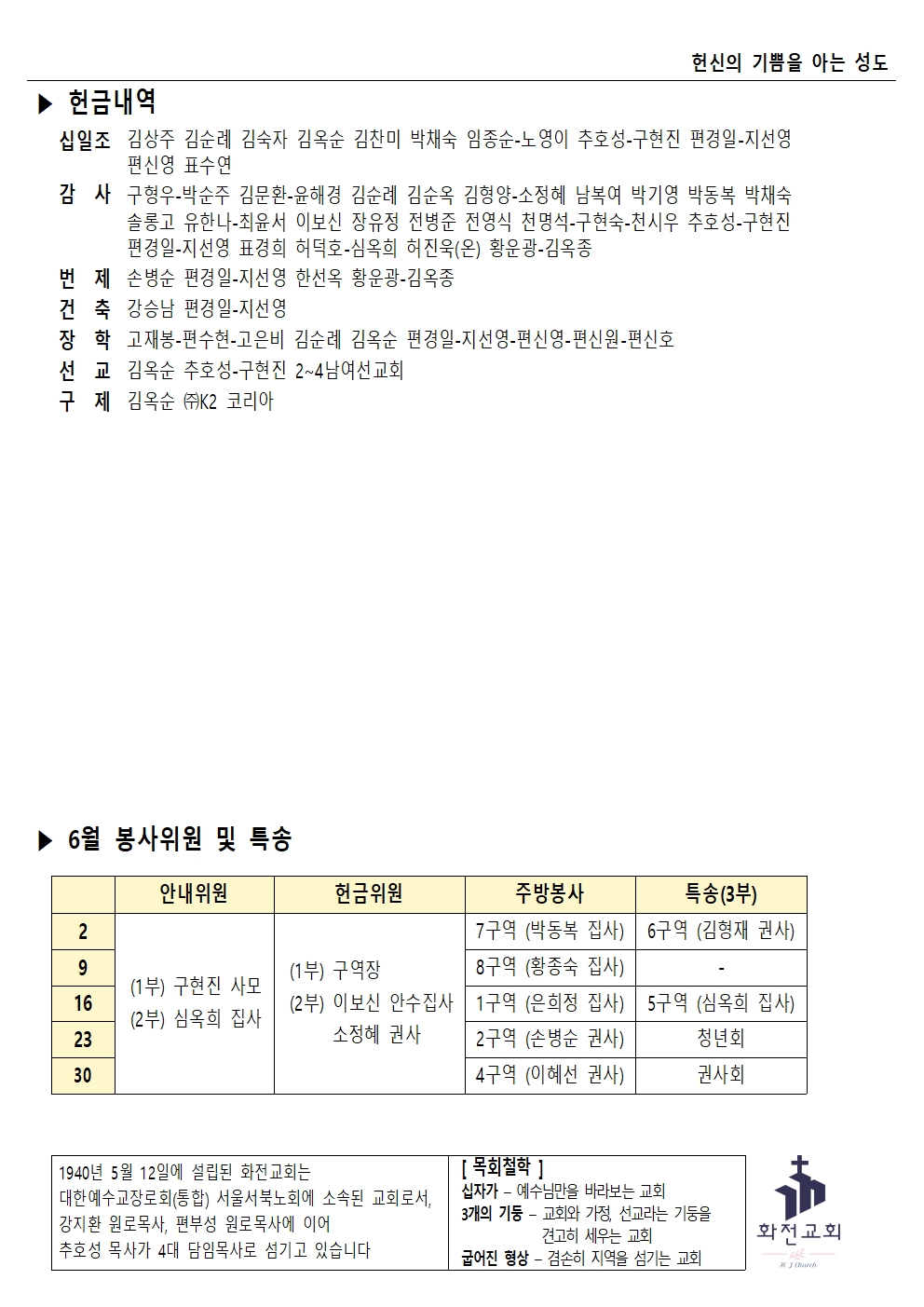 헌신의 기쁨을 아는 성도

▶ 헌금내역

십일조 김상주 김순례 김숙자 김옥순 김찬미 박채숙 임종순-노영이 추호성-구현진 편경일-지선영 편신영 표수연

감 사 구형우-박순주 김문환-윤해경 김순례 김순옥 김형양-소정혜 남복여 박기영 박동복 박채숙 솔롱고 유한나-최윤서 이보신 장유정 전병준 전영식 천명석-구현숙-천시우 추호성-구현진 편경일-지선영 표경희 허덕호-심옥희 허진욱(온) 황운광-김옥종

번 제 손병순 편경일-지선영 한선옥 황운광-김옥종

건 축 강승남 편경일-지선영

장 학 고재봉-편수현-고은비 김순례 김옥순 편경일-지선영-편신영-편신원-편신호

선 교 김옥순 추호성-구현진 2~4남여선교회

구 제 김옥순 ㈜K2 코리아

▶ 6월 봉사위원 및 특송

| | 안내위원 | 헌금위원 | 주방봉사 | 특송(3부) |
|---|---|---|---|---|
| 2 | (1부) 구현진 사모 (2부) 심옥희 집사 | (1부) 구역장 (2부) 이보신 안수집사 소정혜 권사 | 7구역 (박동복 집사) | 6구역 (김형재 권사) |
| 9 | | | 8구역 (황종숙 집사) | - |
| 16 | | | 1구역 (은희정 집사) | 5구역 (심옥희 집사) |
| 23 | | | 2구역 (손병순 권사) | 청년회 |
| 30 | | | 4구역 (이혜선 권사) | 권사회 |

1940년 5월 12일에 설립된 화전교회는 대한예수교장로회(통합) 서울서북노회에 소속된 교회로서, 강지환 원로목사, 편부성 원로목사에 이어 추호성 목사가 4대 담임목사로 섬기고 있습니다

[ 목회철학 ]
십자가 – 예수님만을 바라보는 교회
3개의 기둥 – 교회와 가정, 선교라는 기둥을 견고히 세우는 교회
굽어진 형상 – 겸손히 지역을 섬기는 교회

화전교회
H J Church